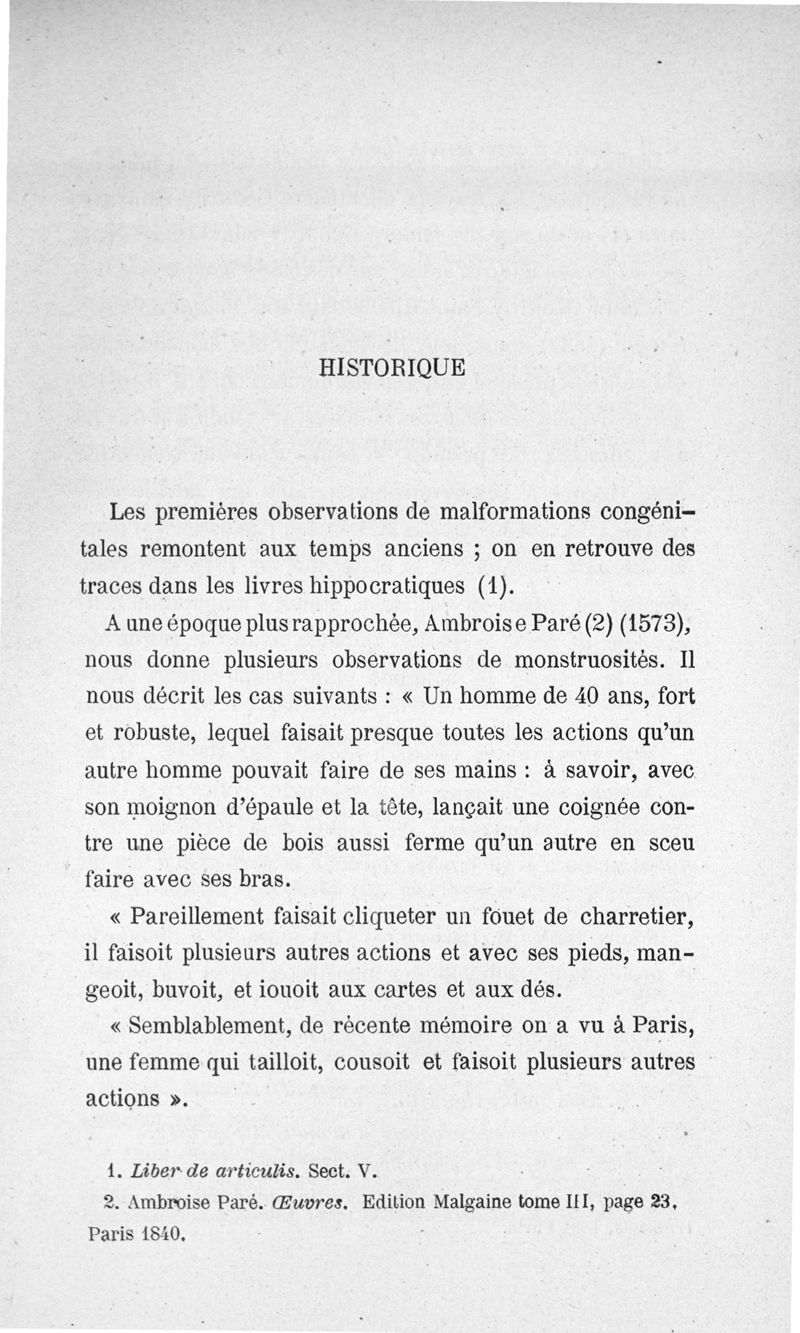 HISTORIQUE

Les premières observations de malformations congénitales remontent aux temps anciens ; on en retrouve des traces dans les livres hippocratiques (1).

A une époque plus rapprochée, Ambroise Paré (2) (1573), nous donne plusieurs observations de monstruosités. Il nous décrit les cas suivants : « Un homme de 40 ans, fort et robuste, lequel faisait presque toutes les actions qu'un autre homme pouvait faire de ses mains : à savoir, avec son moignon d'épaule et la tête, lançait une coignée contre une pièce de bois aussi ferme qu'un autre en sceu faire avec ses bras.

« Pareillement faisait cliqueter un fouet de charretier, il faisoit plusieurs autres actions et avec ses pieds, mangeoit, buvoit, et iouoit aux cartes et aux dés.

« Semblablement, de récente mémoire on a vu à Paris, une femme qui tailloit, cousoit et faisoit plusieurs autres actions ».

1. Liber de articulis. Sect. V.
2. Ambroise Paré. Œuvres. Edition Malgaine tome III, page 23, Paris 1840.